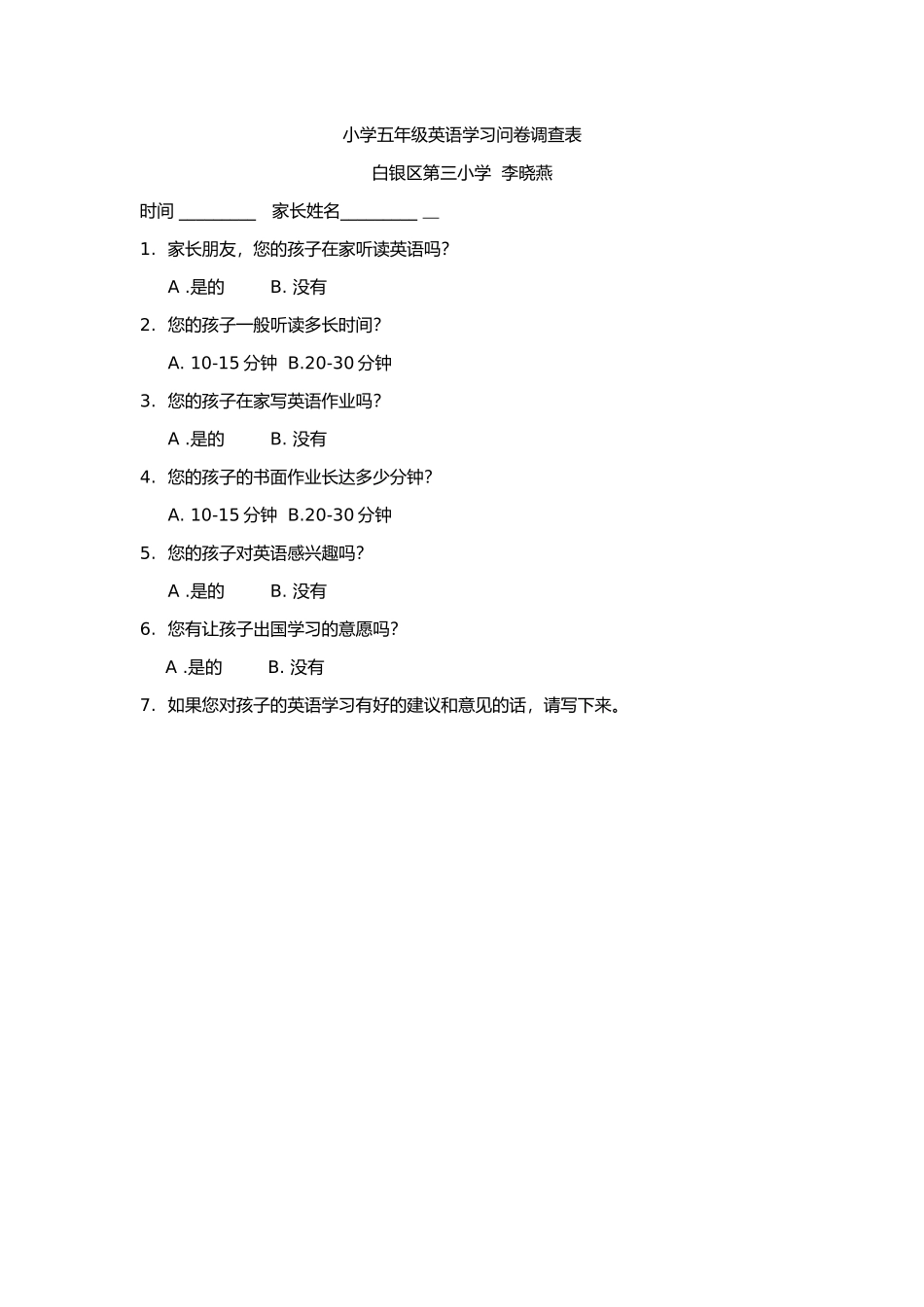 小学五年级英语学习问卷调查表

白银区第三小学 李晓燕

时间 _________ 家长姓名_________ __

1. 家长朋友，您的孩子在家听读英语吗?

A .是的 B. 没有

2. 您的孩子一般听读多长时间?

A. 10-15 分钟 B.20-30 分钟

3. 您的孩子在家写英语作业吗?

A .是的 B. 没有

4. 您的孩子的书面作业长达多少分钟?

A. 10-15 分钟 B.20-30 分钟

5. 您的孩子对英语感兴趣吗?

A .是的 B. 没有

6. 您有让孩子出国学习的意愿吗?

A .是的 B. 没有

7. 如果您对孩子的英语学习有好的建议和意见的话，请写下来。